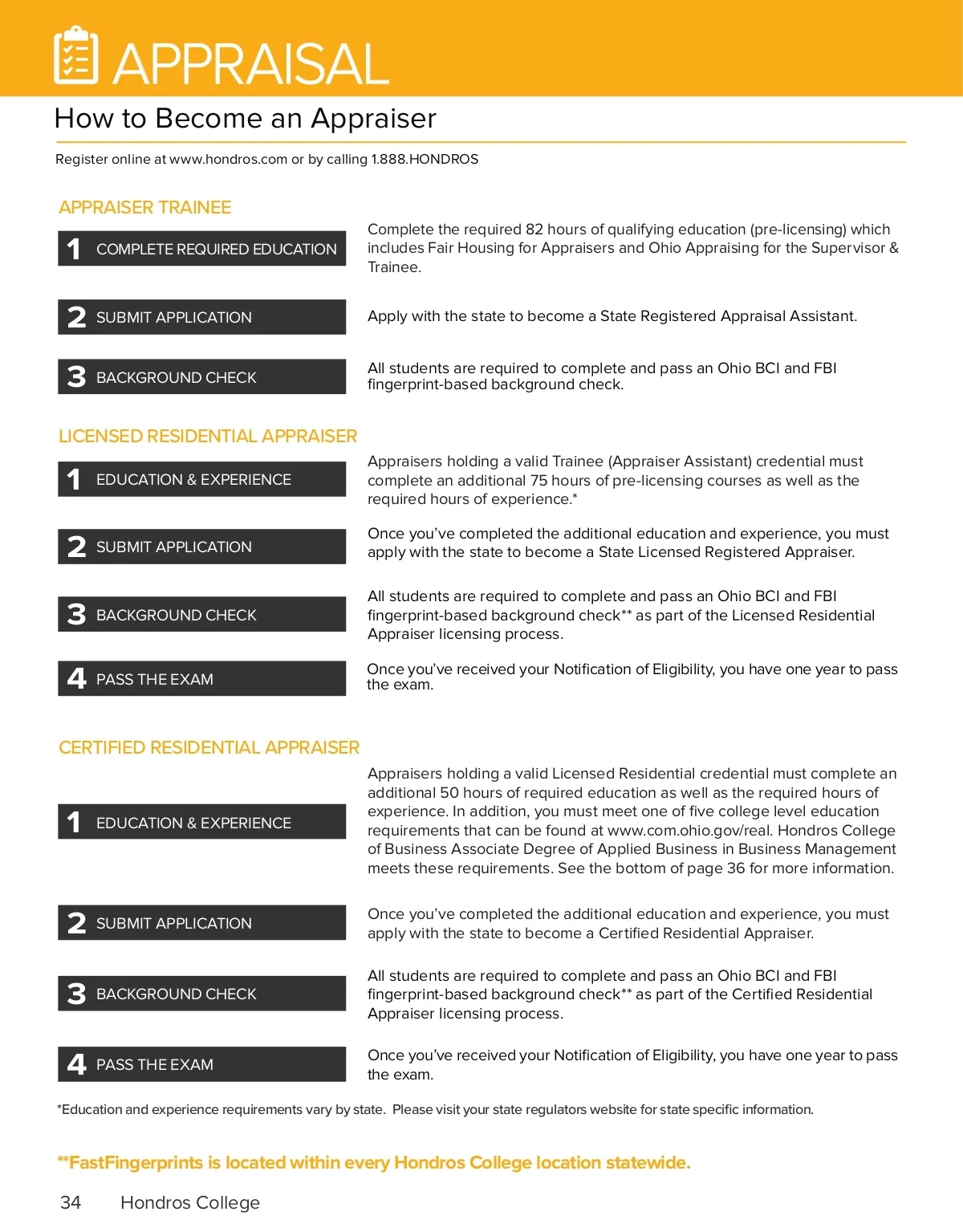 APPRAISAL

How to Become an Appraiser

Register online at www.hondros.com or by calling 1.888.HONDROS

APPRAISER TRAINEE

1 COMPLETE REQUIRED EDUCATION

Complete the required 82 hours of qualifying education (pre-licensing) which includes Fair Housing for Appraisers and Ohio Appraising for the Supervisor & Trainee.

2 SUBMIT APPLICATION

Apply with the state to become a State Registered Appraisal Assistant.

3 BACKGROUND CHECK

All students are required to complete and pass an Ohio BCI and FBI fingerprint-based background check.

LICENSED RESIDENTIAL APPRAISER

1 EDUCATION & EXPERIENCE

Appraisers holding a valid Trainee (Appraiser Assistant) credential must complete an additional 75 hours of pre-licensing courses as well as the required hours of experience.*

2 SUBMIT APPLICATION

Once you've completed the additional education and experience, you must apply with the state to become a State Licensed Registered Appraiser.

3 BACKGROUND CHECK

All students are required to complete and pass an Ohio BCI and FBI fingerprint-based background check** as part of the Licensed Residential Appraiser licensing process.

4 PASS THE EXAM

Once you've received your Notification of Eligibility, you have one year to pass the exam.

CERTIFIED RESIDENTIAL APPRAISER

1 EDUCATION & EXPERIENCE

Appraisers holding a valid Licensed Residential credential must complete an additional 50 hours of required education as well as the required hours of experience. In addition, you must meet one of five college level education requirements that can be found at www.com.ohio.gov/real. Hondros College of Business Associate Degree of Applied Business in Business Management meets these requirements. See the bottom of page 36 for more information.

2 SUBMIT APPLICATION

Once you've completed the additional education and experience, you must apply with the state to become a Certified Residential Appraiser.

3 BACKGROUND CHECK

All students are required to complete and pass an Ohio BCI and FBI fingerprint-based background check** as part of the Certified Residential Appraiser licensing process.

4 PASS THE EXAM

Once you've received your Notification of Eligibility, you have one year to pass the exam.

*Education and experience requirements vary by state. Please visit your state regulators website for state specific information.

**FastFingerprints is located within every Hondros College location statewide.

34 Hondros College